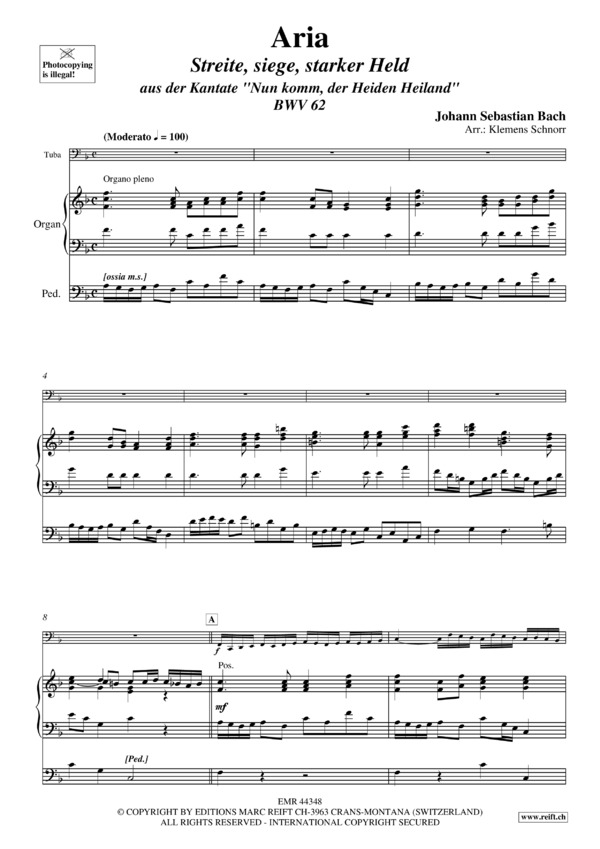 Photocopying is illegal!

Aria

Streite, siege, starker Held

aus der Kantate "Nun komm, der Heiden Heiland"

BWV 62

Johann Sebastian Bach

Arr.: Klemens Schnorr

(Moderato ♩ = 100)

Tuba

Organo pleno

Organ

[ossia m.s.]

Ped.

4

8

A

Pos.

mf

[Ped.]

EMR 44348

© COPYRIGHT BY EDITIONS MARC REIFT CH-3963 CRANS-MONTANA (SWITZERLAND)

ALL RIGHTS RESERVED - INTERNATIONAL COPYRIGHT SECURED

www.reift.ch